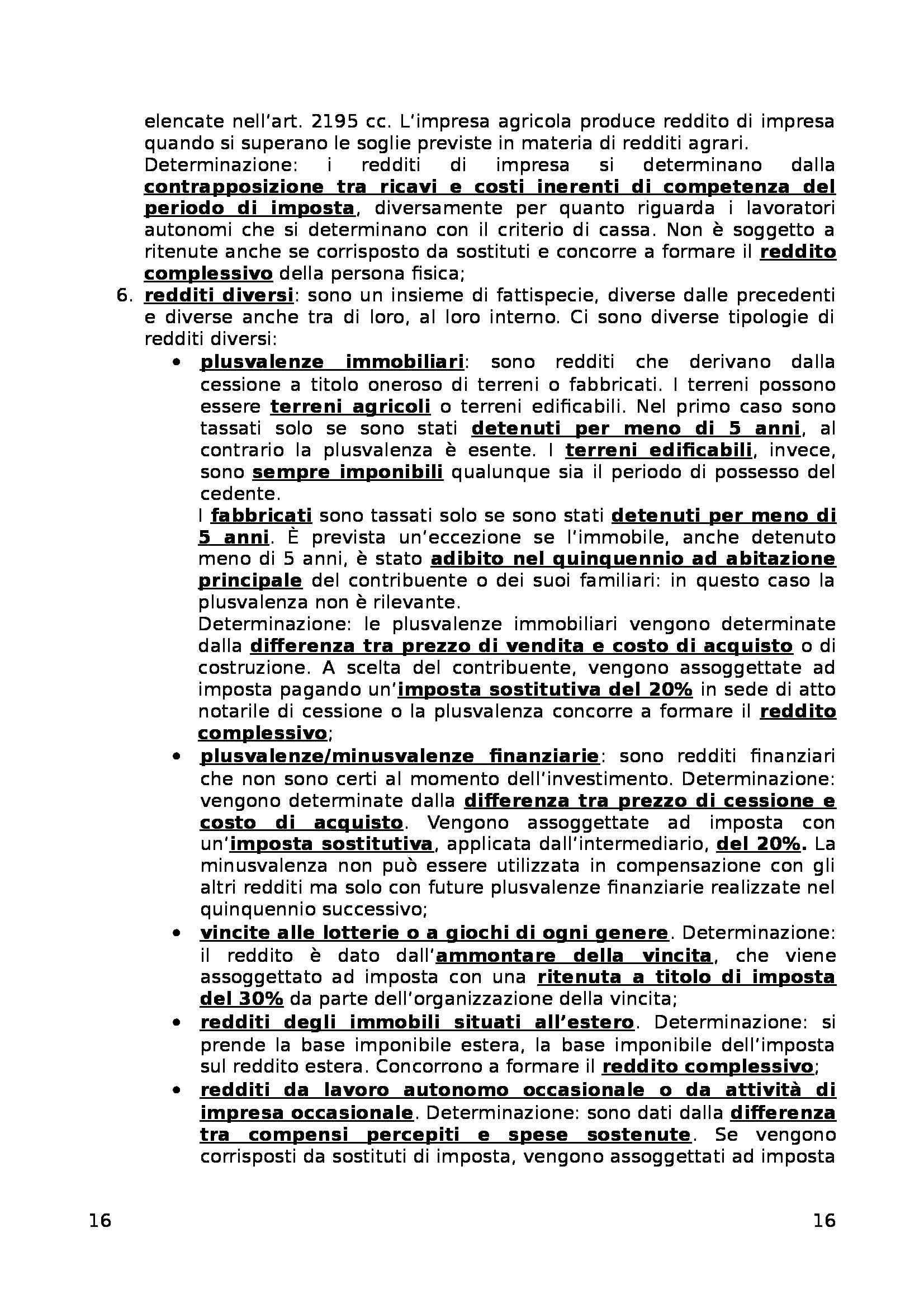 elencate nell'art. 2195 cc. L'impresa agricola produce reddito di impresa quando si superano le soglie previste in materia di redditi agrari.
Determinazione: i redditi di impresa si determinano dalla contrapposizione tra ricavi e costi inerenti di competenza del periodo di imposta, diversamente per quanto riguarda i lavoratori autonomi che si determinano con il criterio di cassa. Non è soggetto a ritenute anche se corrisposto da sostituti e concorre a formare il reddito complessivo della persona fisica;

6. redditi diversi: sono un insieme di fattispecie, diverse dalle precedenti e diverse anche tra di loro, al loro interno. Ci sono diverse tipologie di redditi diversi:

• plusvalenze immobiliari: sono redditi che derivano dalla cessione a titolo oneroso di terreni o fabbricati. I terreni possono essere terreni agricoli o terreni edificabili. Nel primo caso sono tassati solo se sono stati detenuti per meno di 5 anni, al contrario la plusvalenza è esente. I terreni edificabili, invece, sono sempre imponibili qualunque sia il periodo di possesso del cedente.
I fabbricati sono tassati solo se sono stati detenuti per meno di 5 anni. È prevista un'eccezione se l'immobile, anche detenuto meno di 5 anni, è stato adibito nel quinquennio ad abitazione principale del contribuente o dei suoi familiari: in questo caso la plusvalenza non è rilevante.
Determinazione: le plusvalenze immobiliari vengono determinate dalla differenza tra prezzo di vendita e costo di acquisto o di costruzione. A scelta del contribuente, vengono assoggettate ad imposta pagando un'imposta sostitutiva del 20% in sede di atto notarile di cessione o la plusvalenza concorre a formare il reddito complessivo;

• plusvalenze/minusvalenze finanziarie: sono redditi finanziari che non sono certi al momento dell'investimento. Determinazione: vengono determinate dalla differenza tra prezzo di cessione e costo di acquisto. Vengono assoggettate ad imposta con un'imposta sostitutiva, applicata dall'intermediario, del 20%. La minusvalenza non può essere utilizzata in compensazione con gli altri redditi ma solo con future plusvalenze finanziarie realizzate nel quinquennio successivo;

• vincite alle lotterie o a giochi di ogni genere. Determinazione: il reddito è dato dall'ammontare della vincita, che viene assoggettato ad imposta con una ritenuta a titolo di imposta del 30% da parte dell'organizzazione della vincita;

• redditi degli immobili situati all'estero. Determinazione: si prende la base imponibile estera, la base imponibile dell'imposta sul reddito estera. Concorrono a formare il reddito complessivo;

• redditi da lavoro autonomo occasionale o da attività di impresa occasionale. Determinazione: sono dati dalla differenza tra compensi percepiti e spese sostenute. Se vengono corrisposti da sostituti di imposta, vengono assoggettati ad imposta

16 16